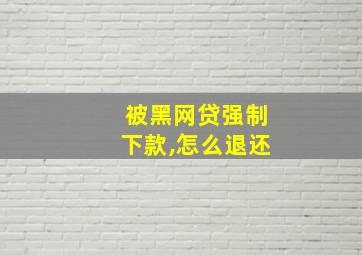 被黑网贷强制下款,怎么退还